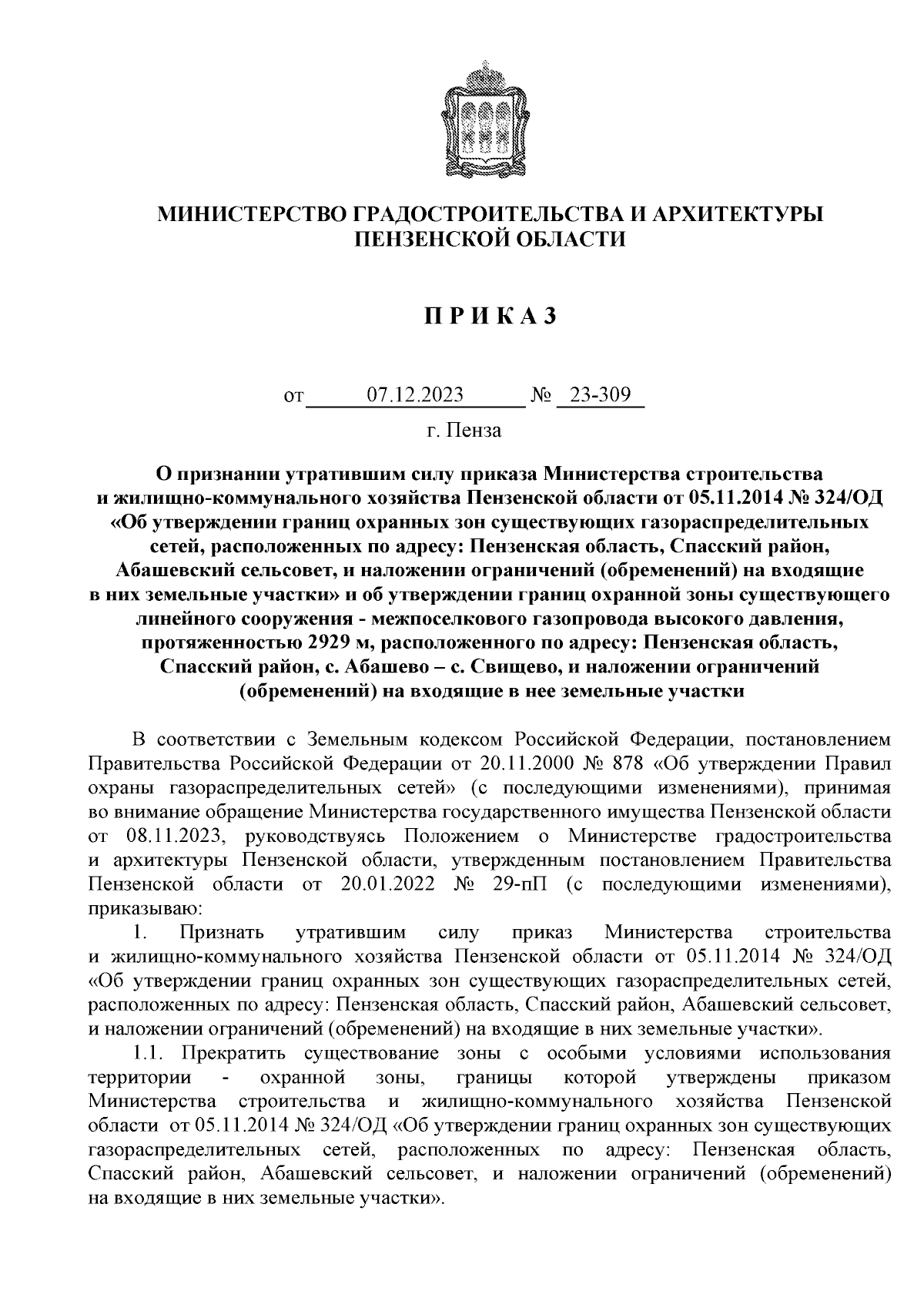 МИНИСТЕРСТВО ГРАДОСТРОИТЕЛЬСТВА И АРХИТЕКТУРЫ ПЕНЗЕНСКОЙ ОБЛАСТИ

П Р И К А З

от 07.12.2023 № 23-309

г. Пенза

О признании утратившим силу приказа Министерства строительства и жилищно-коммунального хозяйства Пензенской области от 05.11.2014 № 324/ОД «Об утверждении границ охранных зон существующих газораспределительных сетей, расположенных по адресу: Пензенская область, Спасский район, Абашевский сельсовет, и наложении ограничений (обременений) на входящие в них земельные участки» и об утверждении границ охранной зоны существующего линейного сооружения - межпоселкового газопровода высокого давления, протяженностью 2929 м, расположенного по адресу: Пензенская область, Спасский район, с. Абашево – с. Свищево, и наложении ограничений (обременений) на входящие в нее земельные участки

В соответствии с Земельным кодексом Российской Федерации, постановлением Правительства Российской Федерации от 20.11.2000 № 878 «Об утверждении Правил охраны газораспределительных сетей» (с последующими изменениями), принимая во внимание обращение Министерства государственного имущества Пензенской области от 08.11.2023, руководствуясь Положением о Министерстве градостроительства и архитектуры Пензенской области, утвержденным постановлением Правительства Пензенской области от 20.01.2022 № 29-пП (с последующими изменениями), приказываю:

1. Признать утратившим силу приказ Министерства строительства и жилищно-коммунального хозяйства Пензенской области от 05.11.2014 № 324/ОД «Об утверждении границ охранных зон существующих газораспределительных сетей, расположенных по адресу: Пензенская область, Спасский район, Абашевский сельсовет, и наложении ограничений (обременений) на входящие в них земельные участки».

1.1. Прекратить существование зоны с особыми условиями использования территории - охранной зоны, границы которой утверждены приказом Министерства строительства и жилищно-коммунального хозяйства Пензенской области от 05.11.2014 № 324/ОД «Об утверждении границ охранных зон существующих газораспределительных сетей, расположенных по адресу: Пензенская область, Спасский район, Абашевский сельсовет, и наложении ограничений (обременений) на входящие в них земельные участки».